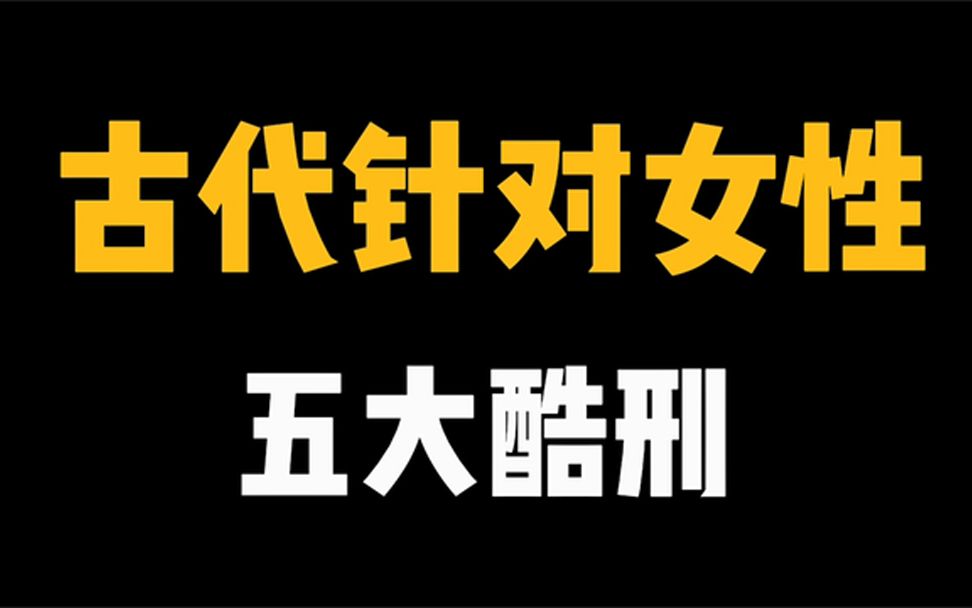 古代针对女性

五大酷刑